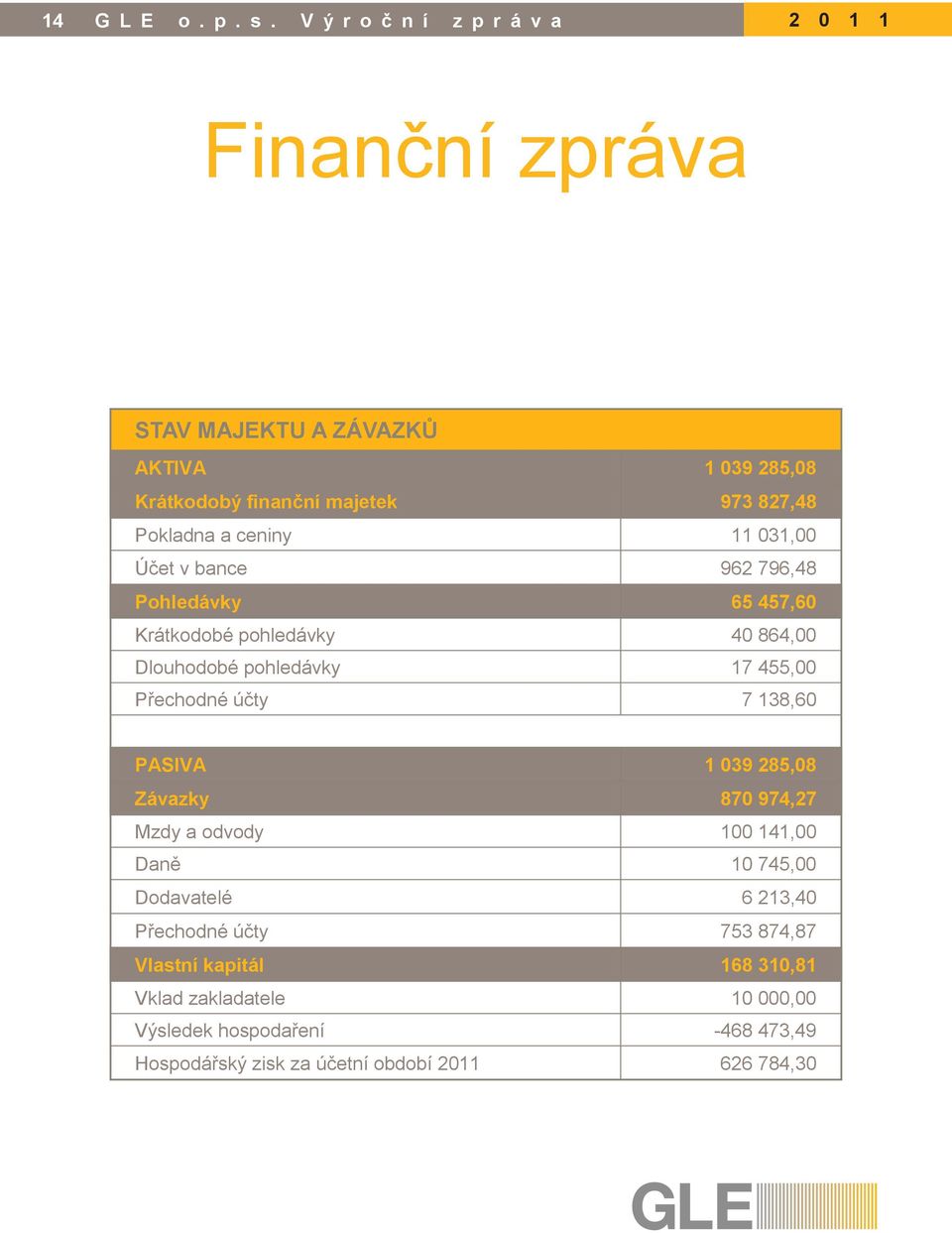 14 GLE o.p.s. Výroční zpráva 2011

Finanční zpráva

| STAV MAJEKTU A ZÁVAZKŮ | |
|---|---|
| AKTIVA | 1 039 285,08 |
| Krátkodobý finanční majetek | 973 827,48 |
| Pokladna a ceniny | 11 031,00 |
| Účet v bance | 962 796,48 |
| Pohledávky | 65 457,60 |
| Krátkodobé pohledávky | 40 864,00 |
| Dlouhodobé pohledávky | 17 455,00 |
| Přechodné účty | 7 138,60 |
| | |
| PASIVA | 1 039 285,08 |
| Závazky | 870 974,27 |
| Mzdy a odvody | 100 141,00 |
| Daně | 10 745,00 |
| Dodavatelé | 6 213,40 |
| Přechodné účty | 753 874,87 |
| Vlastní kapitál | 168 310,81 |
| Vklad zakladatele | 10 000,00 |
| Výsledek hospodaření | -468 473,49 |
| Hospodářský zisk za účetní období 2011 | 626 784,30 |

GLE